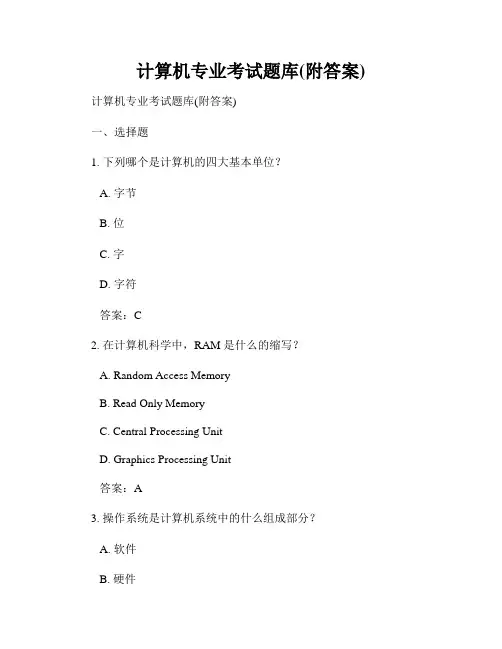 计算机专业考试题库(附答案)

计算机专业考试题库(附答案)

一、选择题

1. 下列哪个是计算机的四大基本单位？

A. 字节

B. 位

C. 字

D. 字符

答案：C

2. 在计算机科学中，RAM 是什么的缩写？

A. Random Access Memory

B. Read Only Memory

C. Central Processing Unit

D. Graphics Processing Unit

答案：A

3. 操作系统是计算机系统中的什么组成部分？

A. 软件

B. 硬件